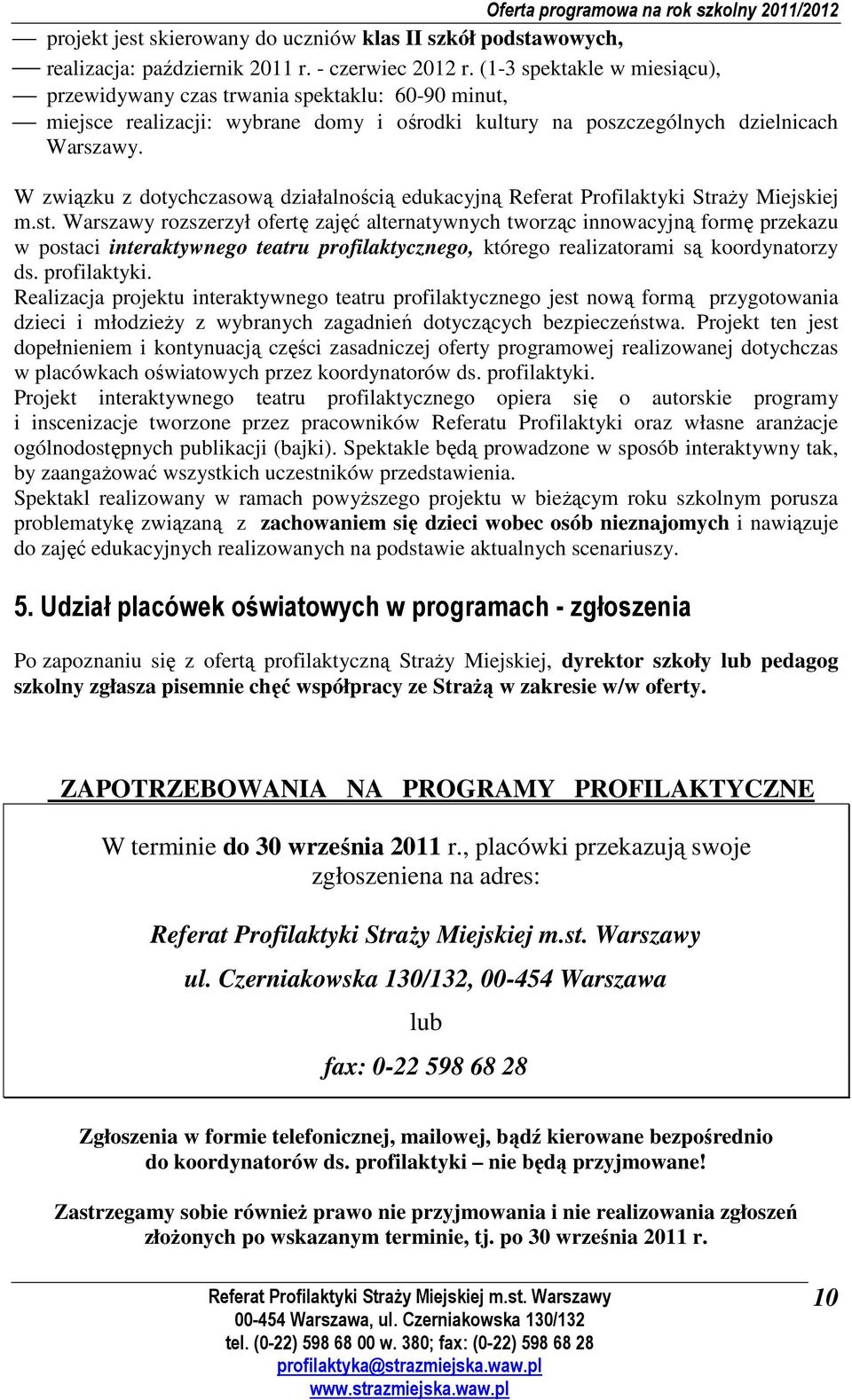 Oferta programowa na rok szkolny 2011/2012

— projekt jest skierowany do uczniów klas II szkół podstawowych,
— realizacja: październik 2011 r. - czerwiec 2012 r. (1-3 spektakle w miesiącu),
— przewidywany czas trwania spektaklu: 60-90 minut,
— miejsce realizacji: wybrane domy i ośrodki kultury na poszczególnych dzielnicach Warszawy.

W związku z dotychczasową działalnością edukacyjną Referat Profilaktyki Straży Miejskiej m.st. Warszawy rozszerzył ofertę zajęć alternatywnych tworząc innowacyjną formę przekazu w postaci interaktywnego teatru profilaktycznego, którego realizatorami są koordynatorzy ds. profilaktyki.
Realizacja projektu interaktywnego teatru profilaktycznego jest nową formą przygotowania dzieci i młodzieży z wybranych zagadnień dotyczących bezpieczeństwa. Projekt ten jest dopełnieniem i kontynuacją części zasadniczej oferty programowej realizowanej dotychczas w placówkach oświatowych przez koordynatorów ds. profilaktyki.
Projekt interaktywnego teatru profilaktycznego opiera się o autorskie programy i inscenizacje tworzone przez pracowników Referatu Profilaktyki oraz własne aranżacje ogólnodostępnych publikacji (bajki). Spektakle będą prowadzone w sposób interaktywny tak, by zaangażować wszystkich uczestników przedstawienia.
Spektakl realizowany w ramach powyższego projektu w bieżącym roku szkolnym porusza problematykę związaną z zachowaniem się dzieci wobec osób nieznajomych i nawiązuje do zajęć edukacyjnych realizowanych na podstawie aktualnych scenariuszy.

5. Udział placówek oświatowych w programach - zgłoszenia

Po zapoznaniu się z ofertą profilaktyczną Straży Miejskiej, dyrektor szkoły lub pedagog szkolny zgłasza pisemnie chęć współpracy ze Strażą w zakresie w/w oferty.

ZAPOTRZEBOWANIA NA PROGRAMY PROFILAKTYCZNE

W terminie do 30 września 2011 r., placówki przekazują swoje zgłoszeniena na adres:

Referat Profilaktyki Straży Miejskiej m.st. Warszawy

ul. Czerniakowska 130/132, 00-454 Warszawa

lub

fax: 0-22 598 68 28

Zgłoszenia w formie telefonicznej, mailowej, bądź kierowane bezpośrednio do koordynatorów ds. profilaktyki – nie będą przyjmowane!

Zastrzegamy sobie również prawo nie przyjmowania i nie realizowania zgłoszeń złożonych po wskazanym terminie, tj. po 30 września 2011 r.

Referat Profilaktyki Straży Miejskiej m.st. Warszawy
00-454 Warszawa, ul. Czerniakowska 130/132
tel. (0-22) 598 68 00 w. 380; fax: (0-22) 598 68 28
profilaktyka@strazmiejska.waw.pl
www.strazmiejska.waw.pl

10